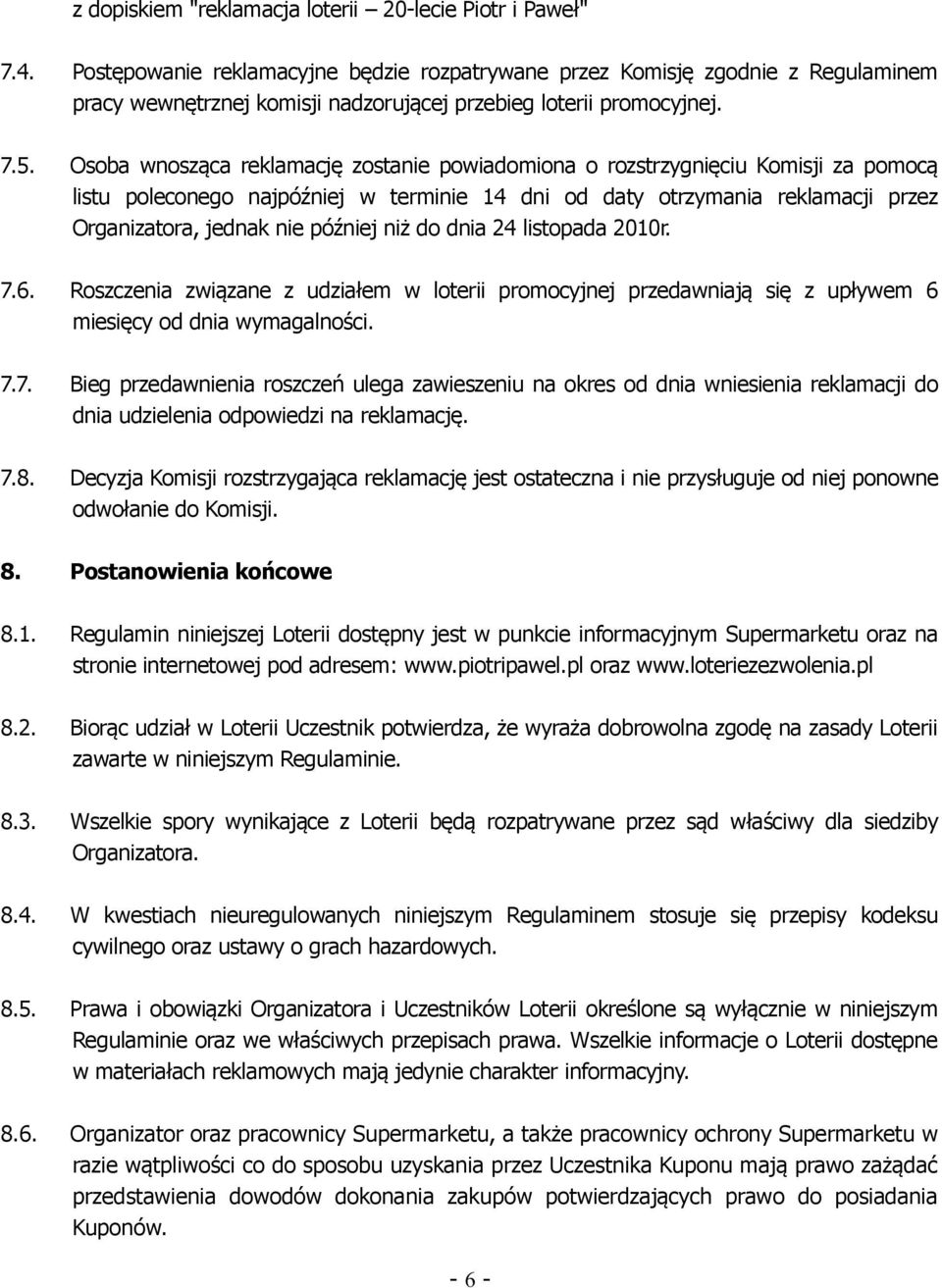 z dopiskiem "reklamacja loterii – 20-lecie Piotr i Paweł"

7.4. Postępowanie reklamacyjne będzie rozpatrywane przez Komisję zgodnie z Regulaminem pracy wewnętrznej komisji nadzorującej przebieg loterii promocyjnej.

7.5. Osoba wnosząca reklamację zostanie powiadomiona o rozstrzygnięciu Komisji za pomocą listu poleconego najpóźniej w terminie 14 dni od daty otrzymania reklamacji przez Organizatora, jednak nie później niż do dnia 24 listopada 2010r.

7.6. Roszczenia związane z udziałem w loterii promocyjnej przedawniają się z upływem 6 miesięcy od dnia wymagalności.

7.7. Bieg przedawnienia roszczeń ulega zawieszeniu na okres od dnia wniesienia reklamacji do dnia udzielenia odpowiedzi na reklamację.

7.8. Decyzja Komisji rozstrzygająca reklamację jest ostateczna i nie przysługuje od niej ponowne odwołanie do Komisji.

8. Postanowienia końcowe

8.1. Regulamin niniejszej Loterii dostępny jest w punkcie informacyjnym Supermarketu oraz na stronie internetowej pod adresem: www.piotripawel.pl oraz www.loteriezezwolenia.pl

8.2. Biorąc udział w Loterii Uczestnik potwierdza, że wyraża dobrowolna zgodę na zasady Loterii zawarte w niniejszym Regulaminie.

8.3. Wszelkie spory wynikające z Loterii będą rozpatrywane przez sąd właściwy dla siedziby Organizatora.

8.4. W kwestiach nieuregulowanych niniejszym Regulaminem stosuje się przepisy kodeksu cywilnego oraz ustawy o grach hazardowych.

8.5. Prawa i obowiązki Organizatora i Uczestników Loterii określone są wyłącznie w niniejszym Regulaminie oraz we właściwych przepisach prawa. Wszelkie informacje o Loterii dostępne w materiałach reklamowych mają jedynie charakter informacyjny.

8.6. Organizator oraz pracownicy Supermarketu, a także pracownicy ochrony Supermarketu w razie wątpliwości co do sposobu uzyskania przez Uczestnika Kuponu mają prawo zażądać przedstawienia dowodów dokonania zakupów potwierdzających prawo do posiadania Kuponów.

- 6 -